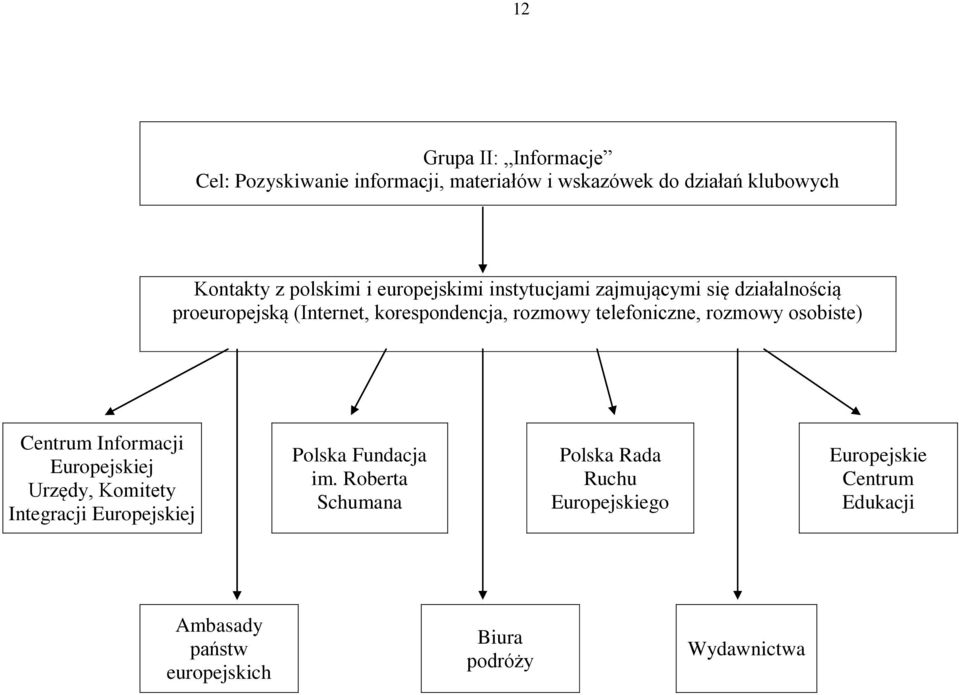 12

Grupa II: „Informacje”
Cel: Pozyskiwanie informacji, materiałów i wskazówek do działań klubowych

Kontakty z polskimi i europejskimi instytucjami zajmującymi się działalnością proeuropejską (Internet, korespondencja, rozmowy telefoniczne, rozmowy osobiste)

Centrum Informacji Europejskiej Urzędy, Komitety Integracji Europejskiej

Polska Fundacja im. Roberta Schumana

Polska Rada Ruchu Europejskiego

Europejskie Centrum Edukacji

Ambasady państw europejskich

Biura podróży

Wydawnictwa